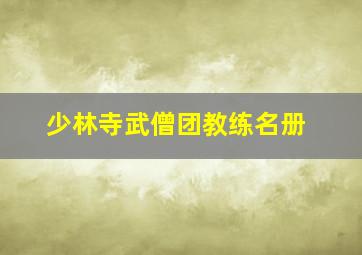 少林寺武僧团教练名册